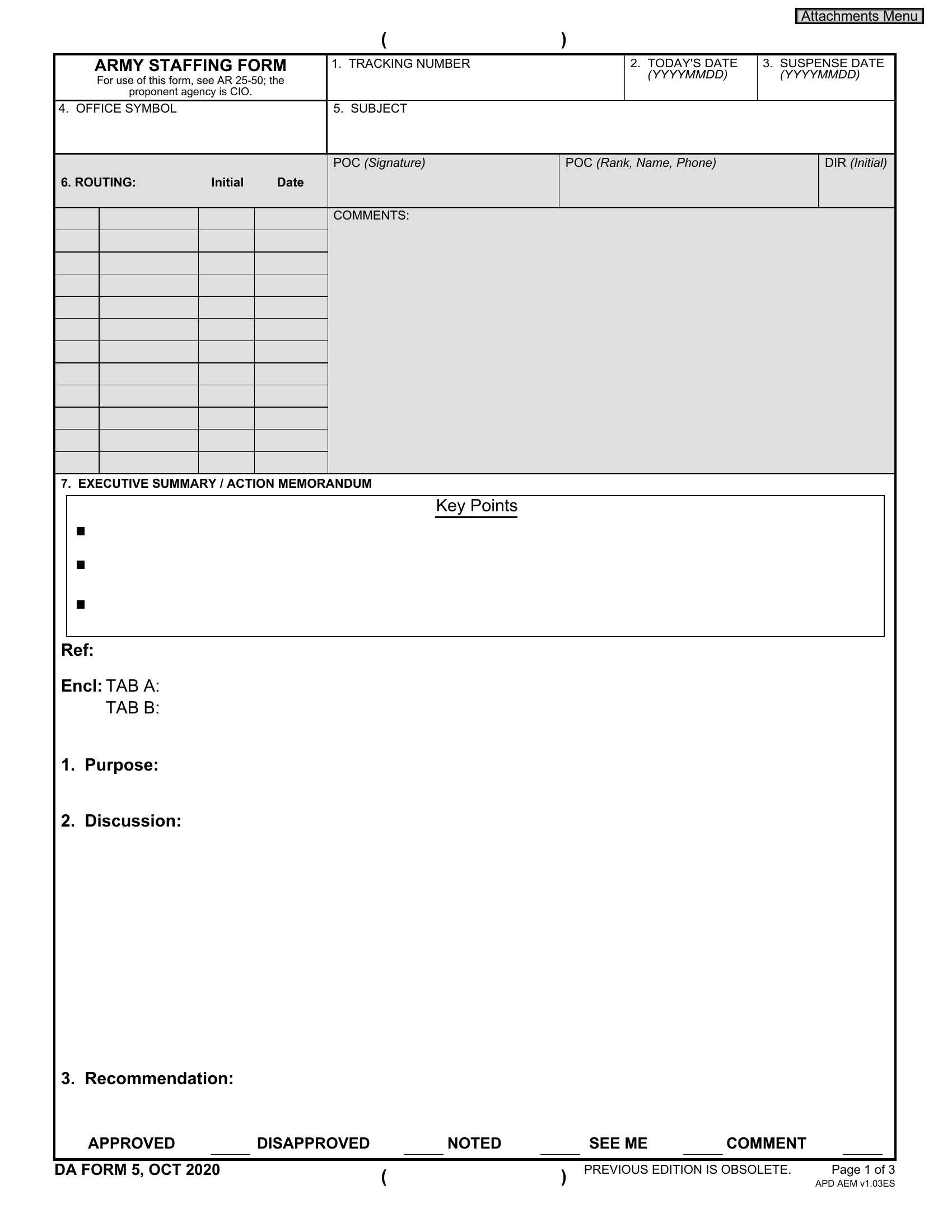 Attachments Menu

( )

ARMY STAFFING FORM
For use of this form, see AR 25-50; the proponent agency is CIO.

1. TRACKING NUMBER

2. TODAY'S DATE (YYYYMMDD)

3. SUSPENSE DATE (YYYYMMDD)

4. OFFICE SYMBOL

5. SUBJECT

6. ROUTING: Initial Date

POC (Signature)

POC (Rank, Name, Phone)

DIR (Initial)

COMMENTS:

7. EXECUTIVE SUMMARY / ACTION MEMORANDUM

Key Points

■

■

■

Ref:

Encl: TAB A:
TAB B:

1. Purpose:

2. Discussion:

3. Recommendation:

APPROVED _____ DISAPPROVED _____ NOTED _____ SEE ME _____ COMMENT _____

DA FORM 5, OCT 2020

( )

PREVIOUS EDITION IS OBSOLETE.

Page 1 of 3
APD AEM v1.03ES